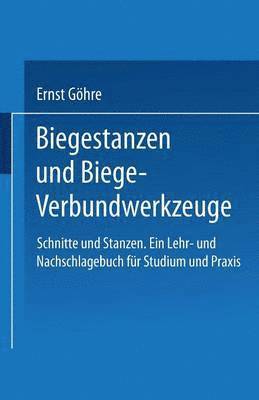 Ernst Göhre

Biegestanzen und Biege-Verbundwerkzeuge

Schnitte und Stanzen. Ein Lehr- und Nachschlagebuch für Studium und Praxis